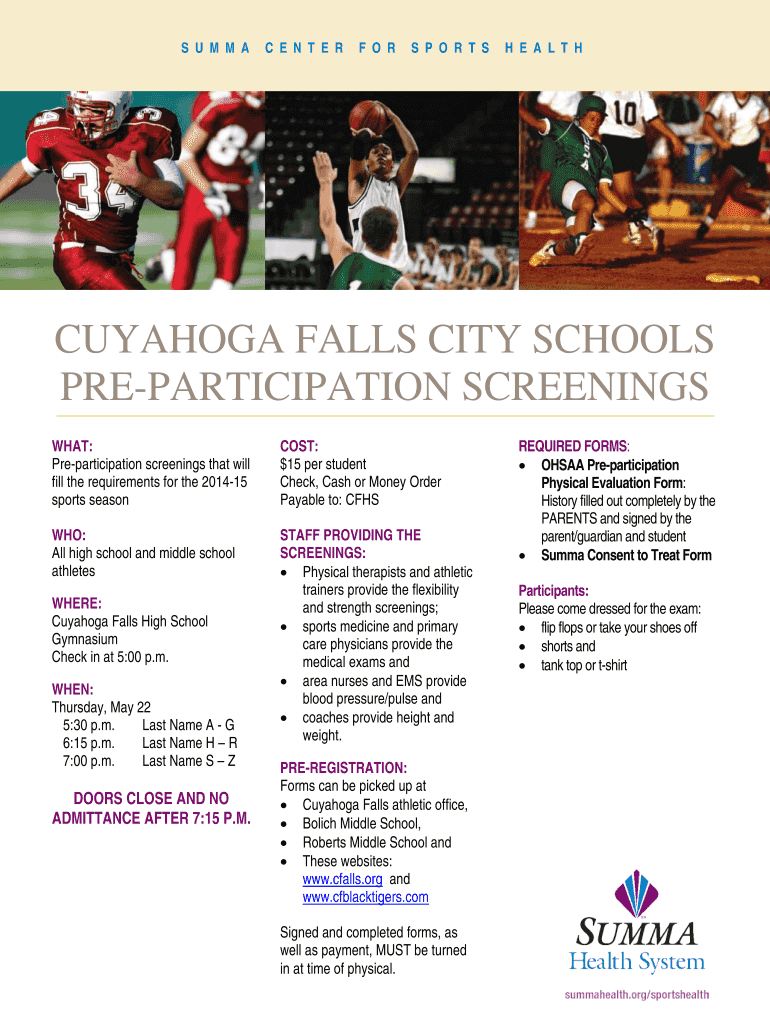 SUMMA CENTER FOR SPORTS HEALTH

CUYAHOGA FALLS CITY SCHOOLS PRE-PARTICIPATION SCREENINGS

WHAT:
Pre-participation screenings that will fill the requirements for the 2014-15 sports season

WHO:
All high school and middle school athletes

WHERE:
Cuyahoga Falls High School Gymnasium
Check in at 5:00 p.m.

WHEN:
Thursday, May 22
5:30 p.m. Last Name A - G
6:15 p.m. Last Name H – R
7:00 p.m. Last Name S – Z

DOORS CLOSE AND NO ADMITTANCE AFTER 7:15 P.M.

COST:
$15 per student
Check, Cash or Money Order
Payable to: CFHS

STAFF PROVIDING THE SCREENINGS:
• Physical therapists and athletic trainers provide the flexibility and strength screenings;
• sports medicine and primary care physicians provide the medical exams and
• area nurses and EMS provide blood pressure/pulse and
• coaches provide height and weight.

PRE-REGISTRATION:
Forms can be picked up at
• Cuyahoga Falls athletic office,
• Bolich Middle School,
• Roberts Middle School and
• These websites:
www.cfalls.org and
www.cfblacktigers.com

Signed and completed forms, as well as payment, MUST be turned in at time of physical.

REQUIRED FORMS:
• OHSAA Pre-participation Physical Evaluation Form: History filled out completely by the PARENTS and signed by the parent/guardian and student
• Summa Consent to Treat Form

Participants:
Please come dressed for the exam:
• flip flops or take your shoes off
• shorts and
• tank top or t-shirt

SUMMA
Health System

summahealth.org/sportshealth